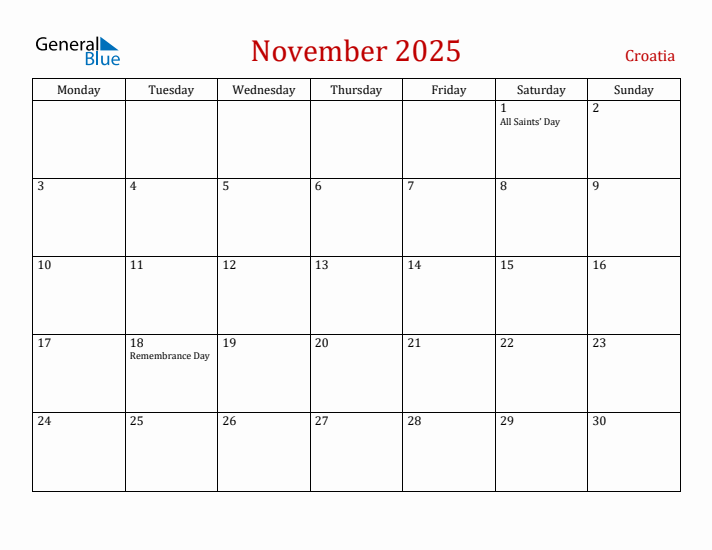 General Blue

November 2025

Croatia

| Monday | Tuesday | Wednesday | Thursday | Friday | Saturday | Sunday |
|---|---|---|---|---|---|---|
| | | | | | 1 All Saints' Day | 2 |
| 3 | 4 | 5 | 6 | 7 | 8 | 9 |
| 10 | 11 | 12 | 13 | 14 | 15 | 16 |
| 17 | 18 Remembrance Day | 19 | 20 | 21 | 22 | 23 |
| 24 | 25 | 26 | 27 | 28 | 29 | 30 |